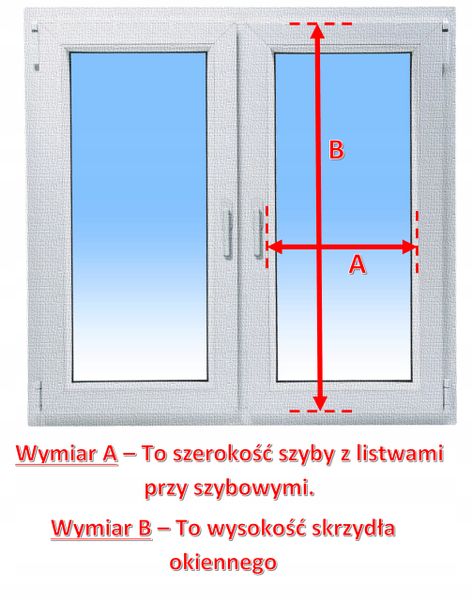 B

A

Wymiar A – To szerokość szyby z listwami przy szybowymi.

Wymiar B – To wysokość skrzydła okiennego